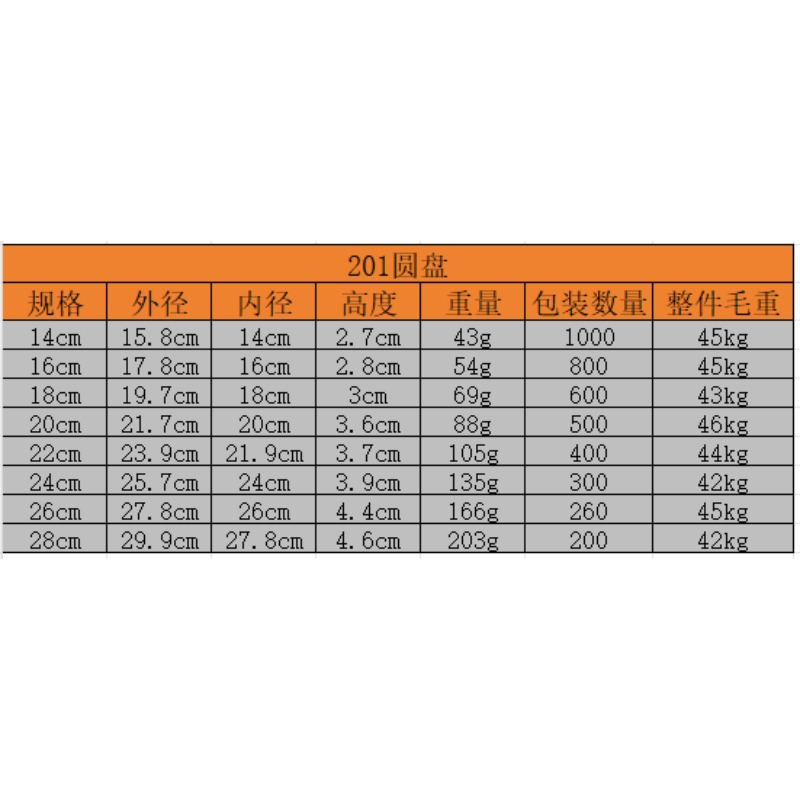 201圆盘

| 规格 | 外径 | 内径 | 高度 | 重量 | 包装数量 | 整件毛重 |
|---|---|---|---|---|---|---|
| 14cm | 15.8cm | 14cm | 2.7cm | 43g | 1000 | 45kg |
| 16cm | 17.8cm | 16cm | 2.8cm | 54g | 800 | 45kg |
| 18cm | 19.7cm | 18cm | 3cm | 69g | 600 | 43kg |
| 20cm | 21.7cm | 20cm | 3.6cm | 88g | 500 | 46kg |
| 22cm | 23.9cm | 21.9cm | 3.7cm | 105g | 400 | 44kg |
| 24cm | 25.7cm | 24cm | 3.9cm | 135g | 300 | 42kg |
| 26cm | 27.8cm | 26cm | 4.4cm | 166g | 260 | 45kg |
| 28cm | 29.9cm | 27.8cm | 4.6cm | 203g | 200 | 42kg |